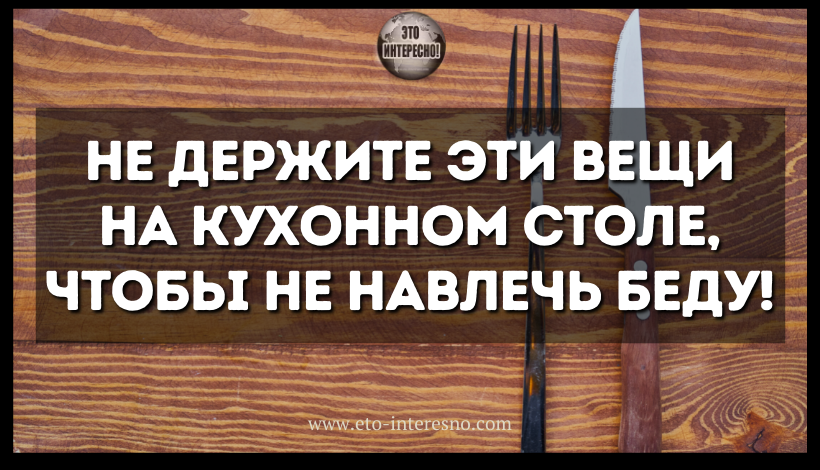 ЭТО ИНТЕРЕСНО!

НЕ ДЕРЖИТЕ ЭТИ ВЕЩИ НА КУХОННОМ СТОЛЕ, ЧТОБЫ НЕ НАВЛЕЧЬ БЕДУ!

www.eto-interesno.com